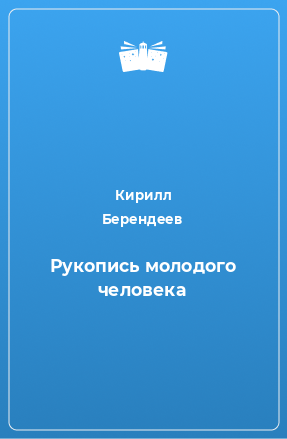 Кирилл Берендеев

Рукопись молодого человека